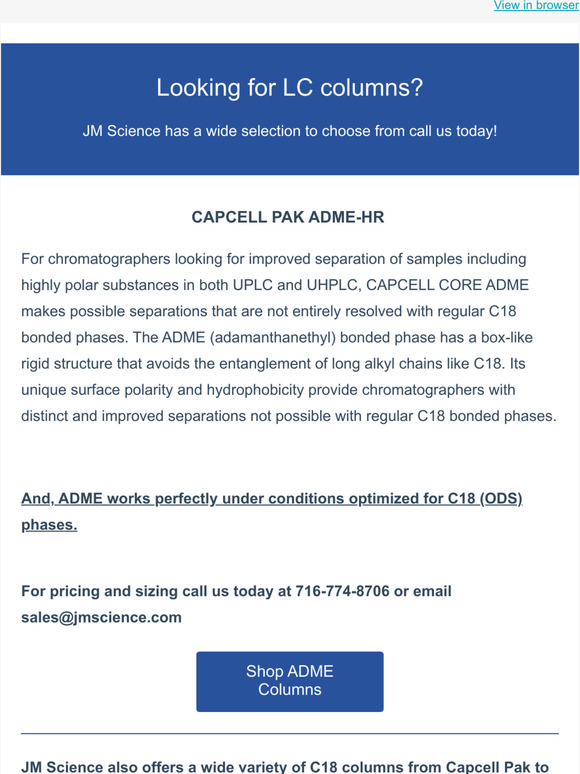 View in browser

Looking for LC columns?

JM Science has a wide selection to choose from call us today!

CAPCELL PAK ADME-HR

For chromatographers looking for improved separation of samples including highly polar substances in both UPLC and UHPLC, CAPCELL CORE ADME makes possible separations that are not entirely resolved with regular C18 bonded phases. The ADME (adamanthanethyl) bonded phase has a box-like rigid structure that avoids the entanglement of long alkyl chains like C18. Its unique surface polarity and hydrophobicity provide chromatographers with distinct and improved separations not possible with regular C18 bonded phases.

And, ADME works perfectly under conditions optimized for C18 (ODS) phases.

For pricing and sizing call us today at 716-774-8706 or email sales@jmscience.com

Shop ADME Columns

JM Science also offers a wide variety of C18 columns from Capcell Pak to